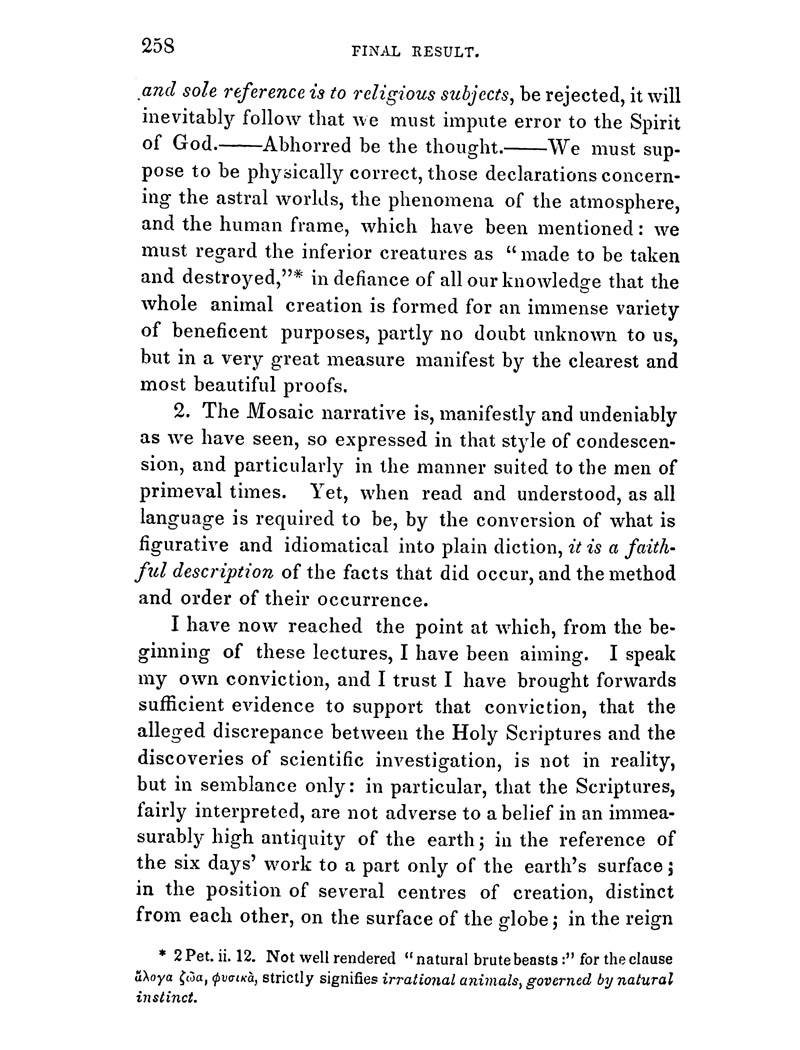 258 FINAL RESULT.

and sole reference is to religious subjects, be rejected, it will inevitably follow that we must impute error to the Spirit of God.——Abhorred be the thought.——We must suppose to be physically correct, those declarations concerning the astral worlds, the phenomena of the atmosphere, and the human frame, which have been mentioned: we must regard the inferior creatures as "made to be taken and destroyed,"* in defiance of all our knowledge that the whole animal creation is formed for an immense variety of beneficent purposes, partly no doubt unknown to us, but in a very great measure manifest by the clearest and most beautiful proofs.

2. The Mosaic narrative is, manifestly and undeniably as we have seen, so expressed in that style of condescension, and particularly in the manner suited to the men of primeval times. Yet, when read and understood, as all language is required to be, by the conversion of what is figurative and idiomatical into plain diction, it is a faithful description of the facts that did occur, and the method and order of their occurrence.

I have now reached the point at which, from the beginning of these lectures, I have been aiming. I speak my own conviction, and I trust I have brought forwards sufficient evidence to support that conviction, that the alleged discrepance between the Holy Scriptures and the discoveries of scientific investigation, is not in reality, but in semblance only: in particular, that the Scriptures, fairly interpreted, are not adverse to a belief in an immeasurably high antiquity of the earth; in the reference of the six days' work to a part only of the earth's surface; in the position of several centres of creation, distinct from each other, on the surface of the globe; in the reign

* 2 Pet. ii. 12. Not well rendered "natural brute beasts:" for the clause ἄλογα ζῶα, φυσικὰ, strictly signifies irrational animals, governed by natural instinct.